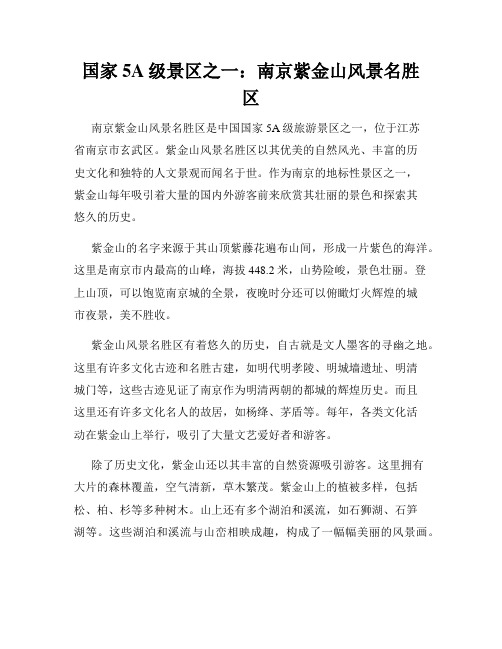 国家 5A 级景区之一：南京紫金山风景名胜区

南京紫金山风景名胜区是中国国家 5A 级旅游景区之一，位于江苏省南京市玄武区。紫金山风景名胜区以其优美的自然风光、丰富的历史文化和独特的人文景观而闻名于世。作为南京的地标性景区之一，紫金山每年吸引着大量的国内外游客前来欣赏其壮丽的景色和探索其悠久的历史。

紫金山的名字来源于其山顶紫藤花遍布山间，形成一片紫色的海洋。这里是南京市内最高的山峰，海拔 448.2 米，山势险峻，景色壮丽。登上山顶，可以饱览南京城的全景，夜晚时分还可以俯瞰灯火辉煌的城市夜景，美不胜收。

紫金山风景名胜区有着悠久的历史，自古就是文人墨客的寻幽之地。这里有许多文化古迹和名胜古建，如明代明孝陵、明城墙遗址、明清城门等，这些古迹见证了南京作为明清两朝的都城的辉煌历史。而且这里还有许多文化名人的故居，如杨绛、茅盾等。每年，各类文化活动在紫金山上举行，吸引了大量文艺爱好者和游客。

除了历史文化，紫金山还以其丰富的自然资源吸引游客。这里拥有大片的森林覆盖，空气清新，草木繁茂。紫金山上的植被多样，包括松、柏、杉等多种树木。山上还有多个湖泊和溪流，如石狮湖、石笋湖等。这些湖泊和溪流与山峦相映成趣，构成了一幅幅美丽的风景画。